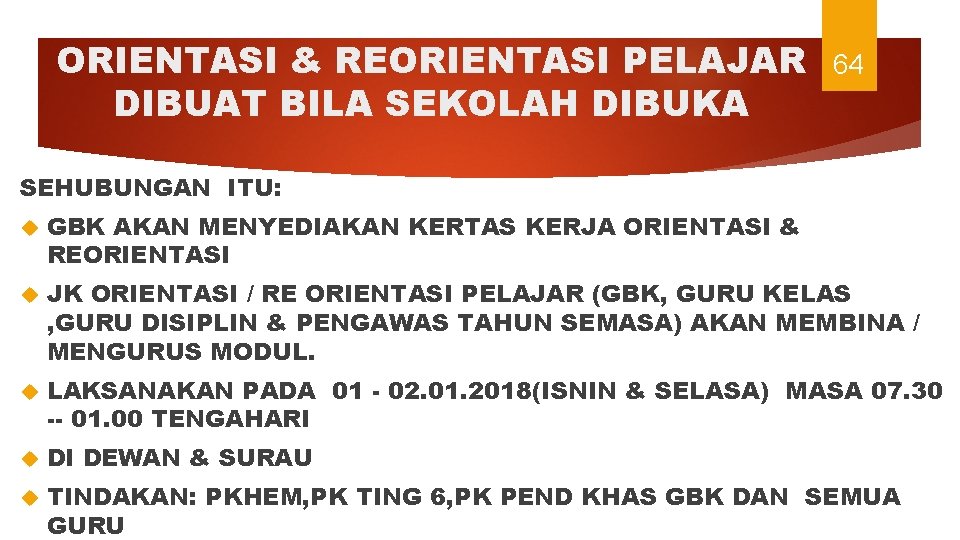 ORIENTASI & REORIENTASI PELAJAR DIBUAT BILA SEKOLAH DIBUKA

64

SEHUBUNGAN ITU:

GBK AKAN MENYEDIAKAN KERTAS KERJA ORIENTASI & REORIENTASI

JK ORIENTASI / RE ORIENTASI PELAJAR (GBK, GURU KELAS ,GURU DISIPLIN & PENGAWAS TAHUN SEMASA) AKAN MEMBINA / MENGURUS MODUL.

LAKSANAKAN PADA 01 - 02.01.2018(ISNIN & SELASA) MASA 07.30 -- 01.00 TENGAHARI

DI DEWAN & SURAU

TINDAKAN: PKHEM,PK TING 6,PK PEND KHAS GBK DAN SEMUA GURU